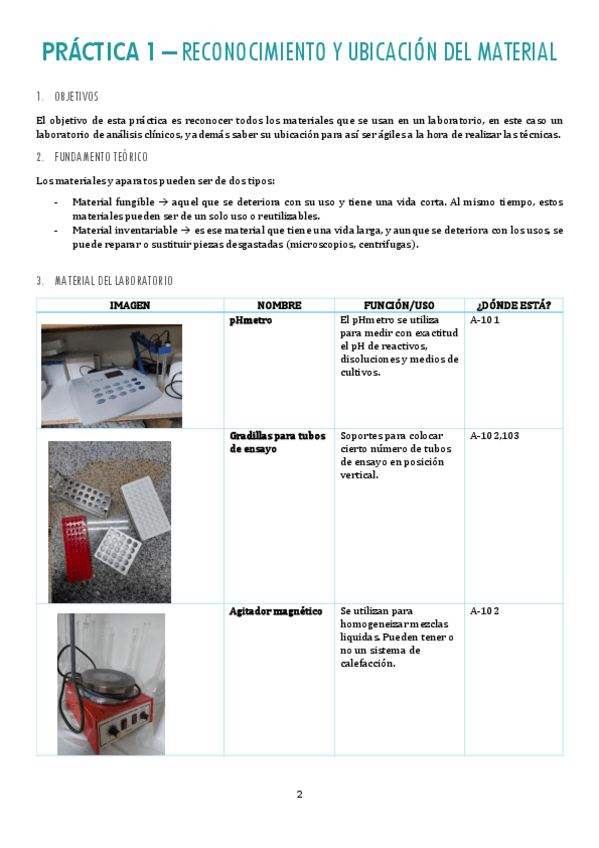 PRÁCTICA 1 – RECONOCIMIENTO Y UBICACIÓN DEL MATERIAL

1. OBJETIVOS

El objetivo de esta práctica es reconocer todos los materiales que se usan en un laboratorio, en este caso un laboratorio de análisis clínicos, y además saber su ubicación para así ser ágiles a la hora de realizar las técnicas.

2. FUNDAMENTO TEÓRICO

Los materiales y aparatos pueden ser de dos tipos:

- Material fungible → aquel que se deteriora con su uso y tiene una vida corta. Al mismo tiempo, estos materiales pueden ser de un solo uso o reutilizables.
- Material inventariable → es ese material que tiene una vida larga, y aunque se deteriora con los usos, se puede reparar o sustituir piezas desgastadas (microscopios, centrífugas).

3. MATERIAL DEL LABORATORIO

| IMAGEN | NOMBRE | FUNCIÓN/USO | ¿DÓNDE ESTÁ? |
|---|---|---|---|
| | pHmetro | El pHmetro se utiliza para medir con exactitud el pH de reactivos, disoluciones y medios de cultivos. | A-101 |
| | Gradillas para tubos de ensayo | Soportes para colocar cierto número de tubos de ensayo en posición vertical. | A-102,103 |
| | Agitador magnético | Se utilizan para homogeneizar mezclas líquidas. Pueden tener o no un sistema de calefacción. | A-102 |

2